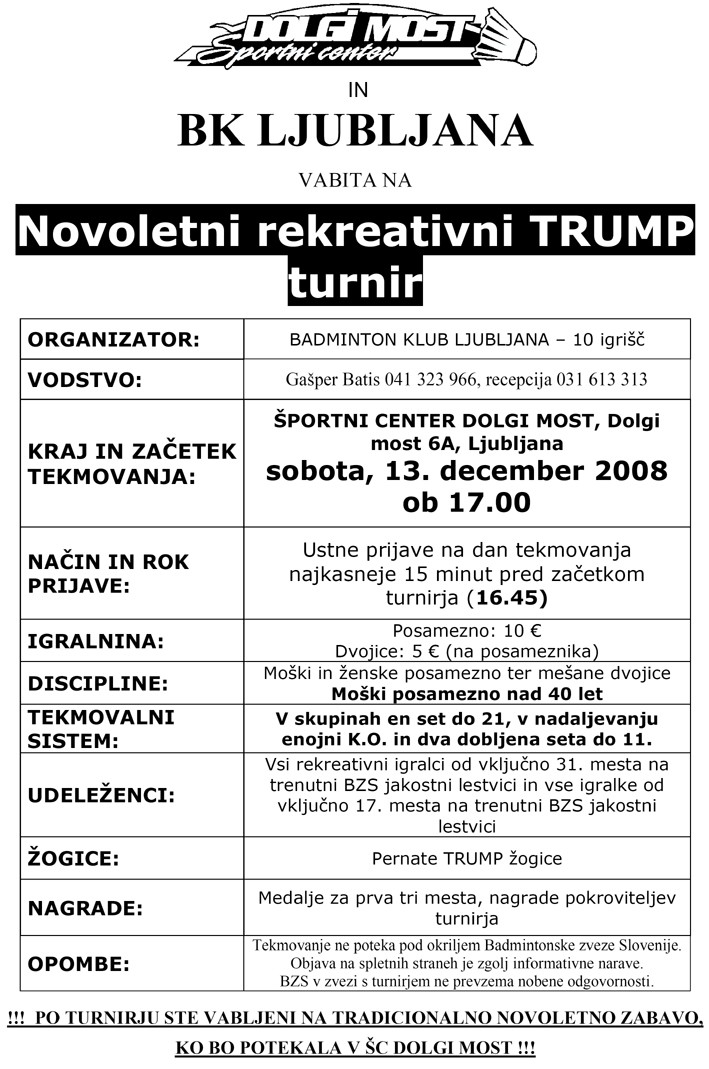 DOLGI MOST
Športni center

IN

BK LJUBLJANA

VABITA NA

Novoletni rekreativni TRUMP turnir

| ORGANIZATOR: | BADMINTON KLUB LJUBLJANA – 10 igrišč |
|---|---|
| VODSTVO: | Gašper Batis 041 323 966, recepcija 031 613 313 |
| KRAJ IN ZAČETEK TEKMOVANJA: | ŠPORTNI CENTER DOLGI MOST, Dolgi most 6A, Ljubljana sobota, 13. december 2008 ob 17.00 |
| NAČIN IN ROK PRIJAVE: | Ustne prijave na dan tekmovanja najkasneje 15 minut pred začetkom turnirja (16.45) |
| IGRALNINA: | Posamezno: 10 € Dvojice: 5 € (na posameznika) |
| DISCIPLINE: | Moški in ženske posamezno ter mešane dvojice Moški posamezno nad 40 let |
| TEKMOVALNI SISTEM: | V skupinah en set do 21, v nadaljevanju enojni K.O. in dva dobljena seta do 11. |
| UDELEŽENCI: | Vsi rekreativni igralci od vključno 31. mesta na trenutni BZS jakostni lestvici in vse igralke od vključno 17. mesta na trenutni BZS jakostni lestvici |
| ŽOGICE: | Pernate TRUMP žogice |
| NAGRADE: | Medalje za prva tri mesta, nagrade pokroviteljev turnirja |
| OPOMBE: | Tekmovanje ne poteka pod okriljem Badmintonske zveze Slovenije. Objava na spletnih straneh je zgolj informativne narave. BZS v zvezi s turnirjem ne prevzema nobene odgovornosti. |

!!! PO TURNIRJU STE VABLJENI NA TRADICIONALNO NOVOLETNO ZABAVO, KO BO POTEKALA V ŠC DOLGI MOST !!!